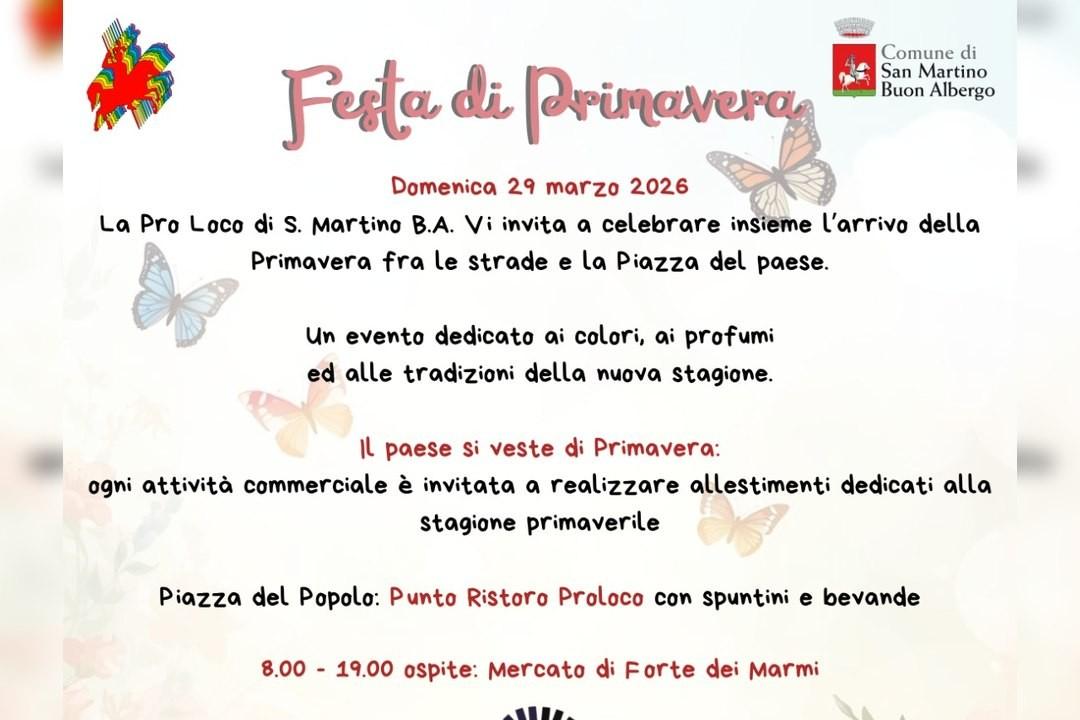 Comune di
San Martino
Buon Albergo

Festa di Primavera

Domenica 29 marzo 2026

La Pro Loco di S. Martino B.A. Vi invita a celebrare insieme l'arrivo della Primavera fra le strade e la Piazza del paese.

Un evento dedicato ai colori, ai profumi
ed alle tradizioni della nuova stagione.

Il paese si veste di Primavera:
ogni attività commerciale è invitata a realizzare allestimenti dedicati alla stagione primaverile

Piazza del Popolo: Punto Ristoro Proloco con spuntini e bevande

8.00 - 19.00 ospite: Mercato di Forte dei Marmi